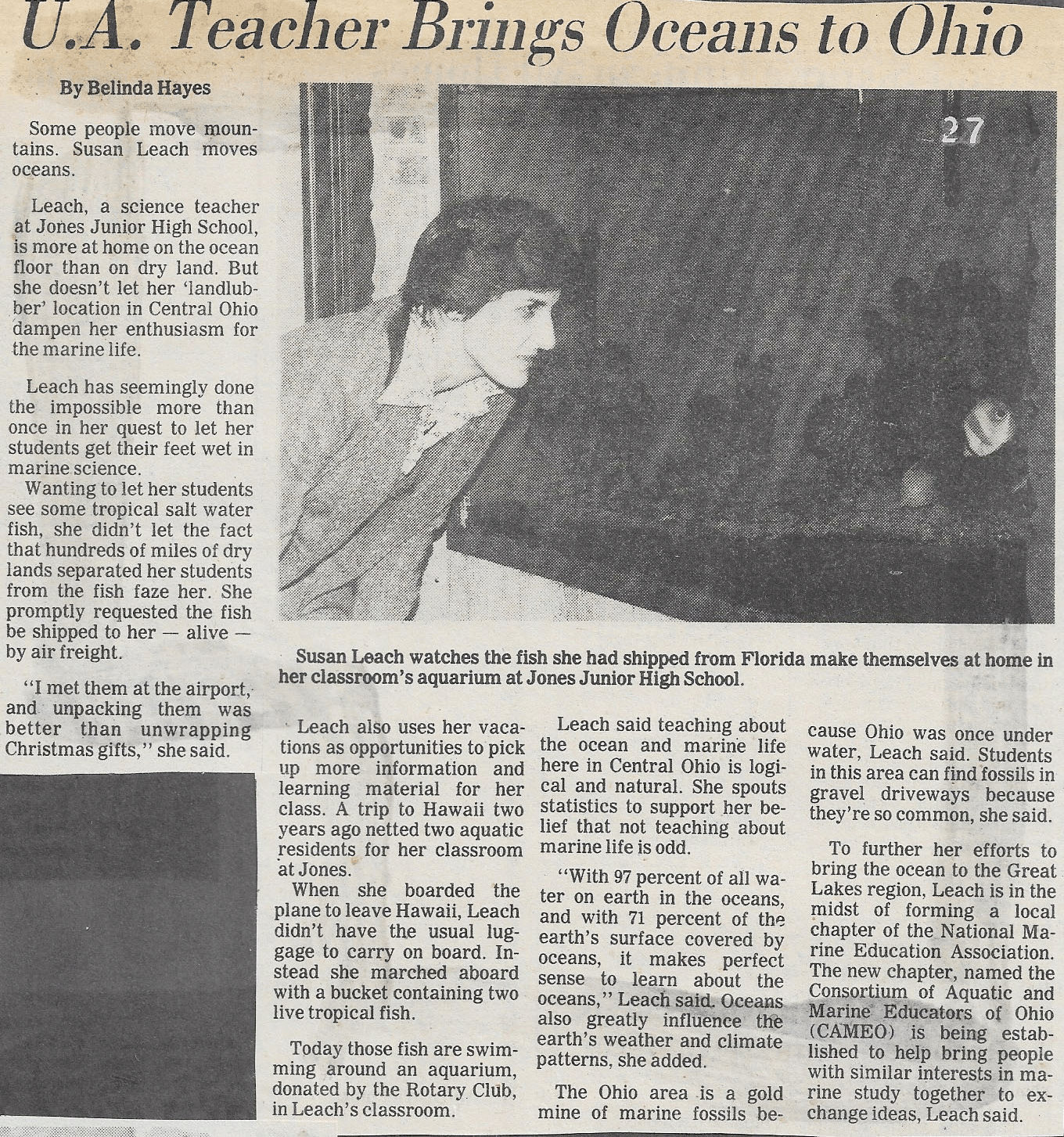 U.A. Teacher Brings Oceans to Ohio

By Belinda Hayes

Some people move mountains. Susan Leach moves oceans.

Leach, a science teacher at Jones Junior High School, is more at home on the ocean floor than on dry land. But she doesn't let her 'landlubber' location in Central Ohio dampen her enthusiasm for the marine life.

Leach has seemingly done the impossible more than once in her quest to let her students get their feet wet in marine science.

Wanting to let her students see some tropical salt water fish, she didn't let the fact that hundreds of miles of dry lands separated her students from the fish faze her. She promptly requested the fish be shipped to her — alive — by air freight.

"I met them at the airport, and unpacking them was better than unwrapping Christmas gifts," she said.

27

Susan Leach watches the fish she had shipped from Florida make themselves at home in her classroom's aquarium at Jones Junior High School.

Leach also uses her vacations as opportunities to pick up more information and learning material for her class. A trip to Hawaii two years ago netted two aquatic residents for her classroom at Jones.

When she boarded the plane to leave Hawaii, Leach didn't have the usual luggage to carry on board. Instead she marched aboard with a bucket containing two live tropical fish.

Today those fish are swimming around an aquarium, donated by the Rotary Club, in Leach's classroom.

Leach said teaching about the ocean and marine life here in Central Ohio is logical and natural. She spouts statistics to support her belief that not teaching about marine life is odd.

"With 97 percent of all water on earth in the oceans, and with 71 percent of the earth's surface covered by oceans, it makes perfect sense to learn about the oceans," Leach said. Oceans also greatly influence the earth's weather and climate patterns, she added.

The Ohio area is a gold mine of marine fossils because Ohio was once under water, Leach said. Students in this area can find fossils in gravel driveways because they're so common, she said.

To further her efforts to bring the ocean to the Great Lakes region, Leach is in the midst of forming a local chapter of the National Marine Education Association. The new chapter, named the Consortium of Aquatic and Marine Educators of Ohio (CAMEO) is being established to help bring people with similar interests in marine study together to exchange ideas, Leach said.